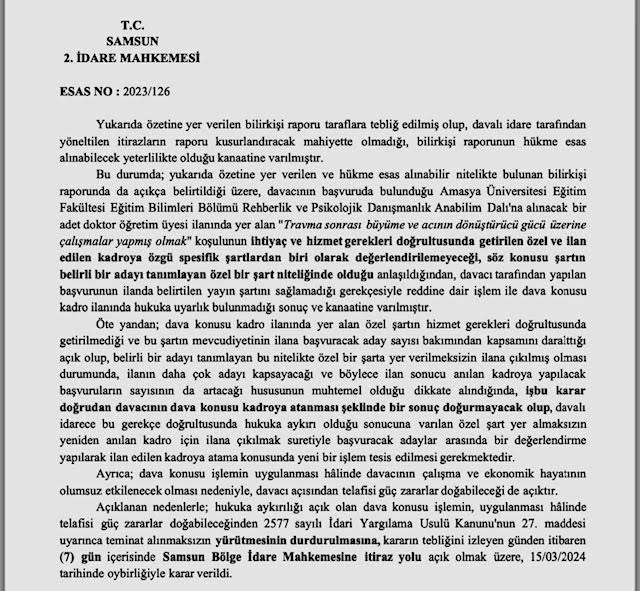 T.C.
SAMSUN
2. İDARE MAHKEMESİ

ESAS NO : 2023/126

Yukarıda özetine yer verilen bilirkişi raporu taraflara tebliğ edilmiş olup, davalı idare tarafından yöneltilen itirazların raporu kusurlandıracak mahiyette olmadığı, bilirkişi raporunun hükme esas alınabilecek yeterlilikte olduğu kanaatine varılmıştır.

Bu durumda; yukarıda özetine yer verilen ve hükme esas alınabilir nitelikte bulunan bilirkişi raporunda da açıkça belirtildiği üzere, davacının başvuruda bulunduğu Amasya Üniversitesi Eğitim Fakültesi Eğitim Bilimleri Bölümü Rehberlik ve Psikolojik Danışmanlık Anabilim Dalı'na alınacak bir adet doktor öğretim üyesi ilanında yer alan "Travma sonrası büyüme ve acının dönüştürücü gücü üzerine çalışmalar yapmış olmak" koşulunun ihtiyaç ve hizmet gerekleri doğrultusunda getirilen özel ve ilan edilen kadroya özgü spesifik şartlardan biri olarak değerlendirilemeyeceği, söz konusu şartın belirli bir adayı tanımlayan özel bir şart niteliğinde olduğu anlaşıldığından, davacı tarafından yapılan başvurunun ilanda belirtilen yayın şartını sağlamadığı gerekçesiyle reddine dair işlem ile dava konusu kadro ilanında hukuka uyarlık bulunmadığı sonuç ve kanaatine varılmıştır.

Öte yandan; dava konusu kadro ilanında yer alan özel şartın hizmet gerekleri doğrultusunda getirilmediği ve bu şartın mevcudiyetinin ilana başvuracak aday sayısı bakımından kapsamını daralttığı açık olup, belirli bir adayı tanımlayan bu nitelikte özel bir şarta yer verilmeksizin ilana çıkılmış olması durumunda, ilanın daha çok adayı kapsayacağı ve böylece ilan sonucu anılan kadroya yapılacak başvuruların sayısının da artacağı hususunun muhtemel olduğu dikkate alındığında, işbu karar doğrudan davacının dava konusu kadroya atanması şeklinde bir sonuç doğurmayacak olup, davalı idarece bu gerekçe doğrultusunda hukuka aykırı olduğu sonucuna varılan özel şart yer almaksızın yeniden anılan kadro için ilana çıkılmak suretiyle başvuracak adaylar arasında bir değerlendirme yapılarak ilan edilen kadroya atama konusunda yeni bir işlem tesis edilmesi gerekmektedir.

Ayrıca; dava konusu işlemin uygulanması hâlinde davacının çalışma ve ekonomik hayatının olumsuz etkilenecek olması nedeniyle, davacı açısından telafisi güç zararlar doğabileceği de açıktır.

Açıklanan nedenlerle; hukuka aykırılığı açık olan dava konusu işlemin, uygulanması hâlinde telafisi güç zararlar doğabileceğinden 2577 sayılı İdari Yargılama Usulü Kanunu'nun 27. maddesi uyarınca teminat alınmaksızın yürütmesinin durdurulmasına, kararın tebliğini izleyen günden itibaren (7) gün içerisinde Samsun Bölge İdare Mahkemesine itiraz yolu açık olmak üzere, 15/03/2024 tarihinde oybirliğiyle karar verildi.